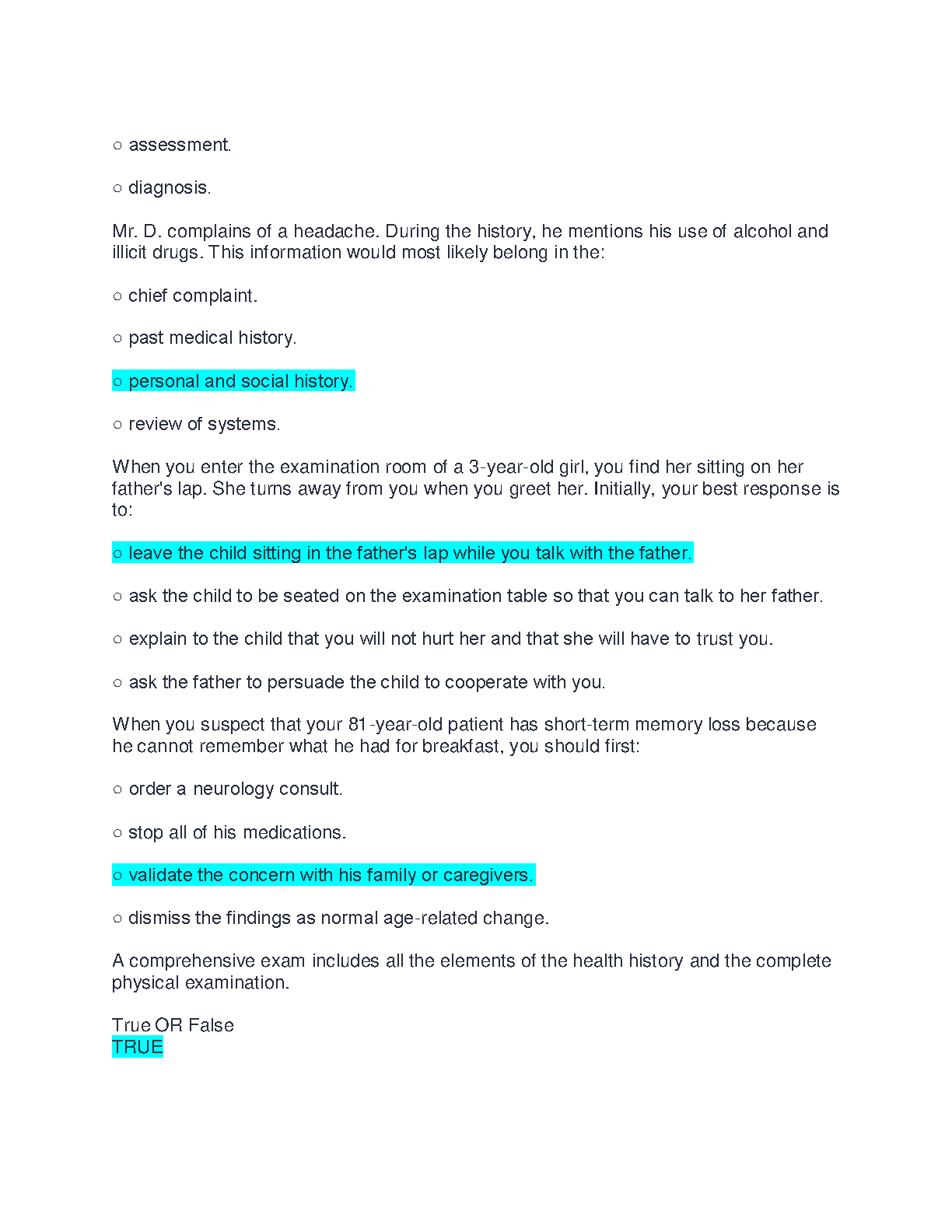 ○ assessment.

○ diagnosis.

Mr. D. complains of a headache. During the history, he mentions his use of alcohol and illicit drugs. This information would most likely belong in the:

○ chief complaint.

○ past medical history.

○ personal and social history.

○ review of systems.

When you enter the examination room of a 3-year-old girl, you find her sitting on her father's lap. She turns away from you when you greet her. Initially, your best response is to:

○ leave the child sitting in the father's lap while you talk with the father.

○ ask the child to be seated on the examination table so that you can talk to her father.

○ explain to the child that you will not hurt her and that she will have to trust you.

○ ask the father to persuade the child to cooperate with you.

When you suspect that your 81-year-old patient has short-term memory loss because he cannot remember what he had for breakfast, you should first:

○ order a neurology consult.

○ stop all of his medications.

○ validate the concern with his family or caregivers.

○ dismiss the findings as normal age-related change.

A comprehensive exam includes all the elements of the health history and the complete physical examination.

True OR False
TRUE